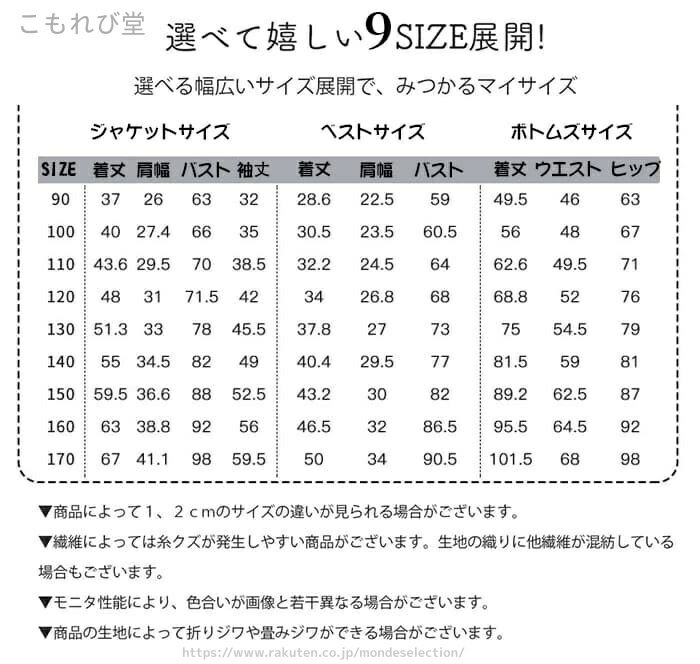 こもれび堂

選べて嬉しい9SIZE展開!

選べる幅広いサイズ展開で、みつかるマイサイズ

ジャケットサイズ　ベストサイズ　ボトムズサイズ

| SIZE | 着丈 | 肩幅 | バスト | 袖丈 | 着丈 | 肩幅 | バスト | 着丈 | ウエスト | ヒップ |
|---|---|---|---|---|---|---|---|---|---|---|
| 90 | 37 | 26 | 63 | 32 | 28.6 | 22.5 | 59 | 49.5 | 46 | 63 |
| 100 | 40 | 27.4 | 66 | 35 | 30.5 | 23.5 | 60.5 | 56 | 48 | 67 |
| 110 | 43.6 | 29.5 | 70 | 38.5 | 32.2 | 24.5 | 64 | 62.6 | 49.5 | 71 |
| 120 | 48 | 31 | 71.5 | 42 | 34 | 26.8 | 68 | 68.8 | 52 | 76 |
| 130 | 51.3 | 33 | 78 | 45.5 | 37.8 | 27 | 73 | 75 | 54.5 | 79 |
| 140 | 55 | 34.5 | 82 | 49 | 40.4 | 29.5 | 77 | 81.5 | 59 | 81 |
| 150 | 59.5 | 36.6 | 88 | 52.5 | 43.2 | 30 | 82 | 89.2 | 62.5 | 87 |
| 160 | 63 | 38.8 | 92 | 56 | 46.5 | 32 | 86.5 | 95.5 | 64.5 | 92 |
| 170 | 67 | 41.1 | 98 | 59.5 | 50 | 34 | 90.5 | 101.5 | 68 | 98 |

▼商品によって１、２ｃｍのサイズの違いが見られる場合がございます。

▼繊維によっては糸クズが発生しやすい商品がございます。生地の織りに他繊維が混紡している場合もございます。

▼モニタ性能により、色合いが画像と若干異なる場合がございます。

▼商品の生地によって折りジワや畳みジワができる場合がございます。

https://www.rakuten.co.jp/mondeselection/